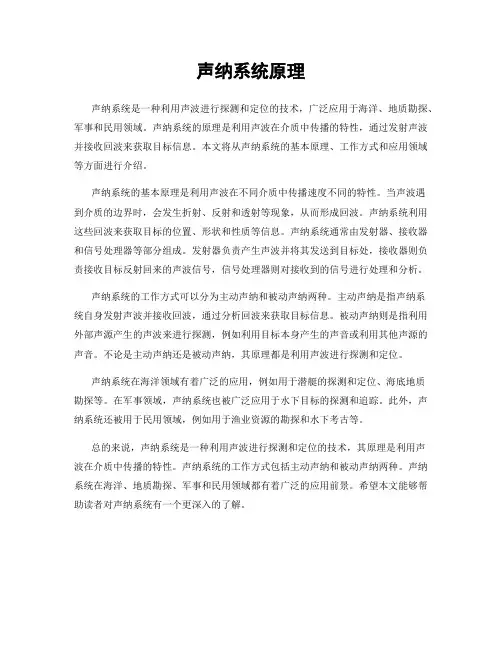 声纳系统原理

声纳系统是一种利用声波进行探测和定位的技术，广泛应用于海洋、地质勘探、军事和民用领域。声纳系统的原理是利用声波在介质中传播的特性，通过发射声波并接收回波来获取目标信息。本文将从声纳系统的基本原理、工作方式和应用领域等方面进行介绍。

声纳系统的基本原理是利用声波在不同介质中传播速度不同的特性。当声波遇到介质的边界时，会发生折射、反射和透射等现象，从而形成回波。声纳系统利用这些回波来获取目标的位置、形状和性质等信息。声纳系统通常由发射器、接收器和信号处理器等部分组成。发射器负责产生声波并将其发送到目标处，接收器则负责接收目标反射回来的声波信号，信号处理器则对接收到的信号进行处理和分析。

声纳系统的工作方式可以分为主动声纳和被动声纳两种。主动声纳是指声纳系统自身发射声波并接收回波，通过分析回波来获取目标信息。被动声纳则是指利用外部声源产生的声波来进行探测，例如利用目标本身产生的声音或利用其他声源的声音。不论是主动声纳还是被动声纳，其原理都是利用声波进行探测和定位。

声纳系统在海洋领域有着广泛的应用，例如用于潜艇的探测和定位、海底地质勘探等。在军事领域，声纳系统也被广泛应用于水下目标的探测和追踪。此外，声纳系统还被用于民用领域，例如用于渔业资源的勘探和水下考古等。

总的来说，声纳系统是一种利用声波进行探测和定位的技术，其原理是利用声波在介质中传播的特性。声纳系统的工作方式包括主动声纳和被动声纳两种。声纳系统在海洋、地质勘探、军事和民用领域都有着广泛的应用前景。希望本文能够帮助读者对声纳系统有一个更深入的了解。